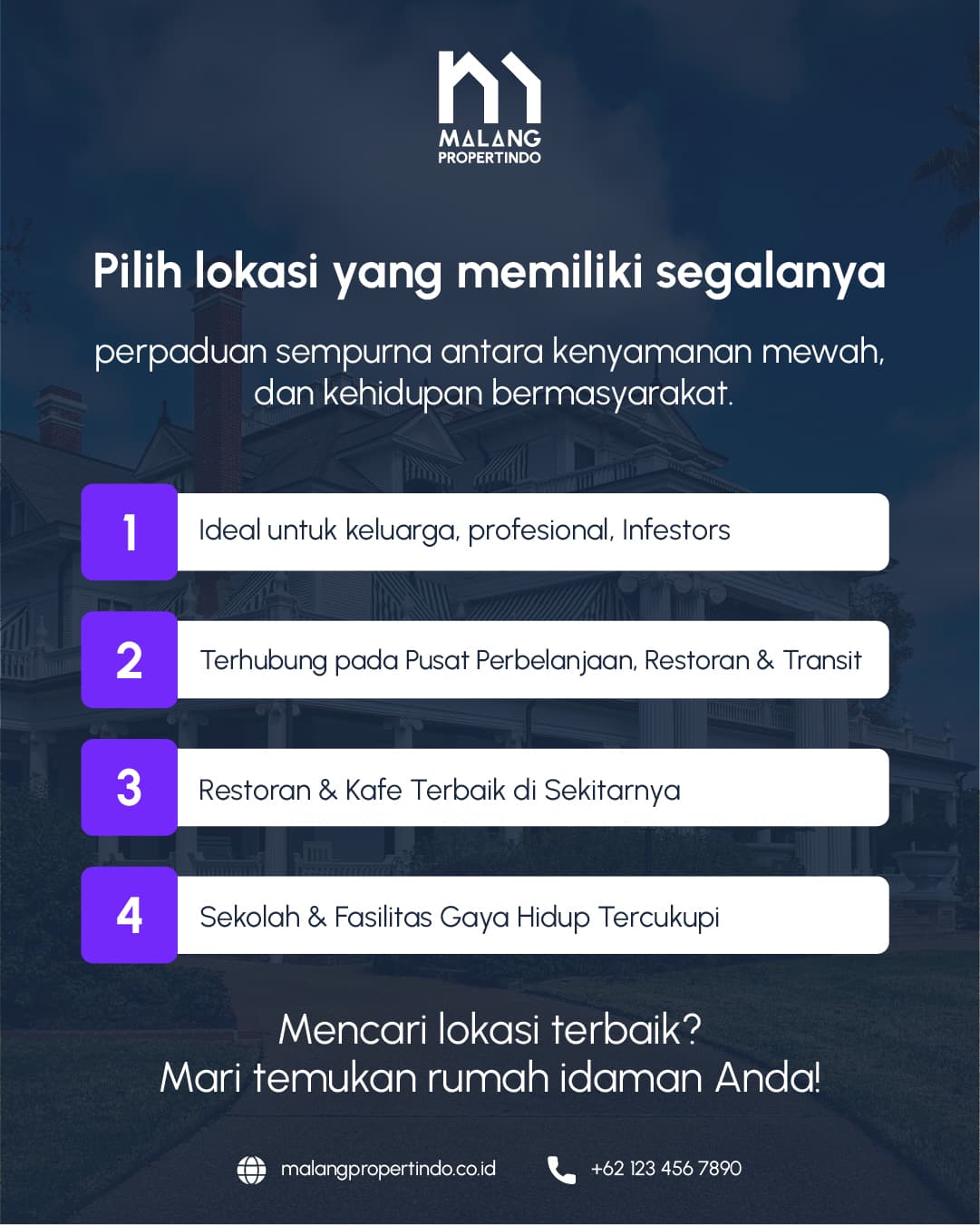 MALANG
PROPERTINDO

Pilih lokasi yang memiliki segalanya

perpaduan sempurna antara kenyamanan mewah, dan kehidupan bermasyarakat.

1 Ideal untuk keluarga, profesional, Infestors

2 Terhubung pada Pusat Perbelanjaan, Restoran & Transit

3 Restoran & Kafe Terbaik di Sekitarnya

4 Sekolah & Fasilitas Gaya Hidup Tercukupi

Mencari lokasi terbaik?
Mari temukan rumah idaman Anda!

malangpropertindo.co.id +62 123 456 7890